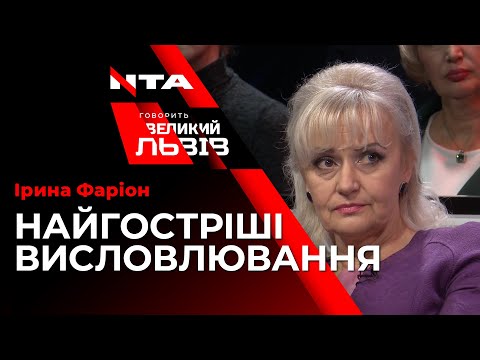 NTA
ГОВОРИТЬ
ВЕЛИКИЙ
ЛЬВІВ

Ірина Фаріон

НАЙГОСТРІШІ ВИСЛОВЛЮВАННЯ